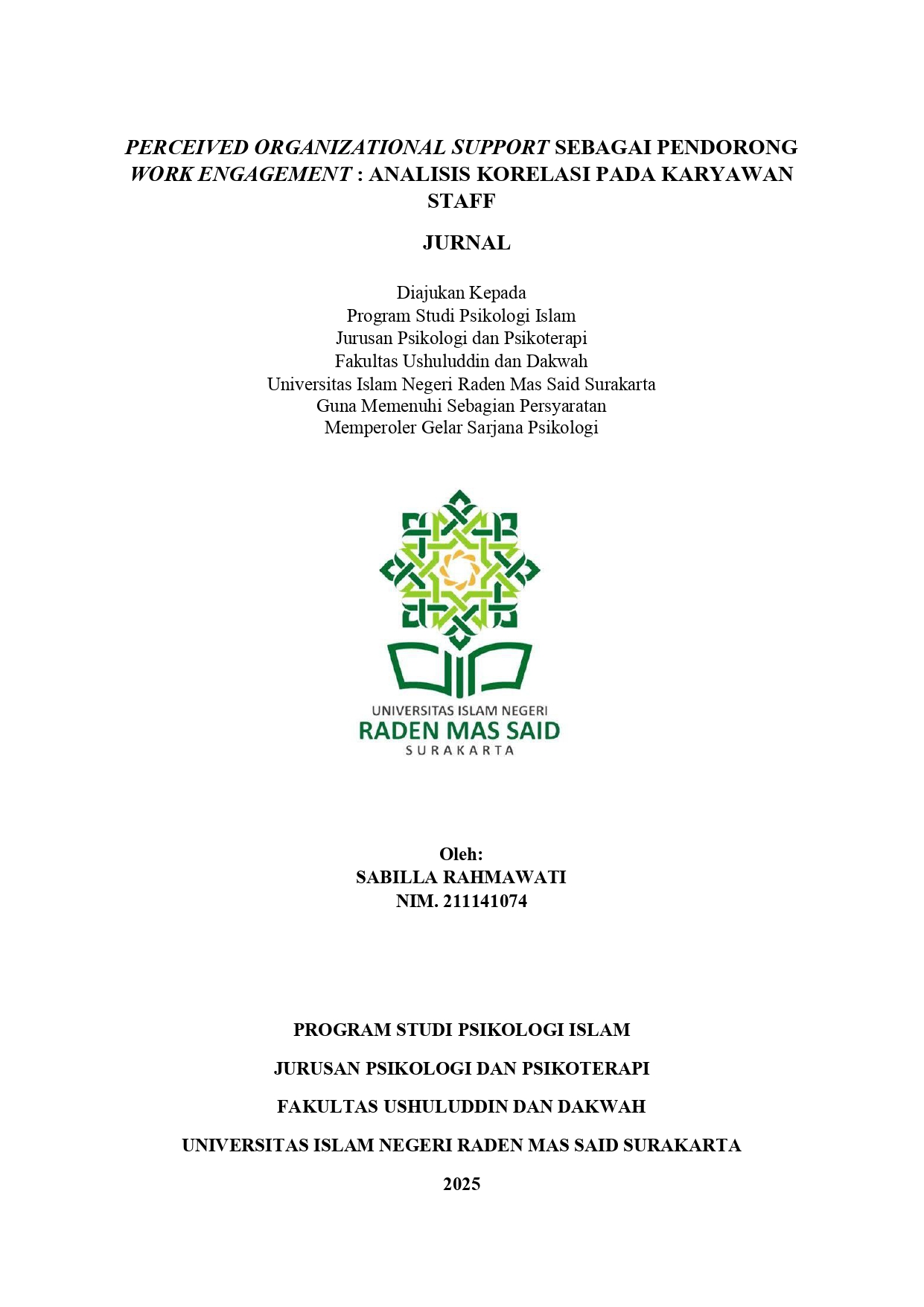 PERCEIVED ORGANIZATIONAL SUPPORT SEBAGAI PENDORONG WORK ENGAGEMENT : ANALISIS KORELASI PADA KARYAWAN STAFF

JURNAL

Diajukan Kepada
Program Studi Psikologi Islam
Jurusan Psikologi dan Psikoterapi
Fakultas Ushuluddin dan Dakwah
Universitas Islam Negeri Raden Mas Said Surakarta
Guna Memenuhi Sebagian Persyaratan
Memperoler Gelar Sarjana Psikologi

UNIVERSITAS ISLAM NEGERI
RADEN MAS SAID
SURAKARTA

Oleh:
SABILLA RAHMAWATI
NIM. 211141074

PROGRAM STUDI PSIKOLOGI ISLAM

JURUSAN PSIKOLOGI DAN PSIKOTERAPI

FAKULTAS USHULUDDIN DAN DAKWAH

UNIVERSITAS ISLAM NEGERI RADEN MAS SAID SURAKARTA

2025